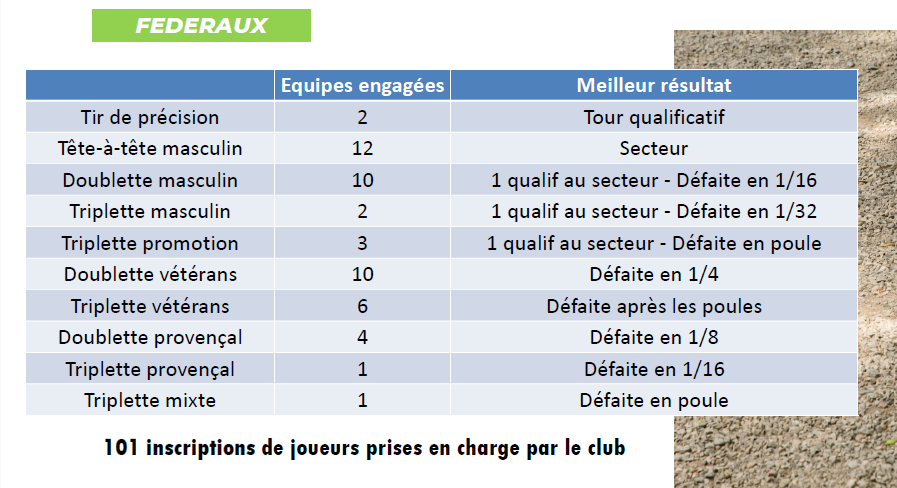 FEDERAUX

|  | Equipes engagées | Meilleur résultat |
|---|---|---|
| Tir de précision | 2 | Tour qualificatif |
| Tête-à-tête masculin | 12 | Secteur |
| Doublette masculin | 10 | 1 qualif au secteur - Défaite en 1/16 |
| Triplette masculin | 2 | 1 qualif au secteur - Défaite en 1/32 |
| Triplette promotion | 3 | 1 qualif au secteur - Défaite en poule |
| Doublette vétérans | 10 | Défaite en 1/4 |
| Triplette vétérans | 6 | Défaite après les poules |
| Doublette provençal | 4 | Défaite en 1/8 |
| Triplette provençal | 1 | Défaite en 1/16 |
| Triplette mixte | 1 | Défaite en poule |

101 inscriptions de joueurs prises en charge par le club